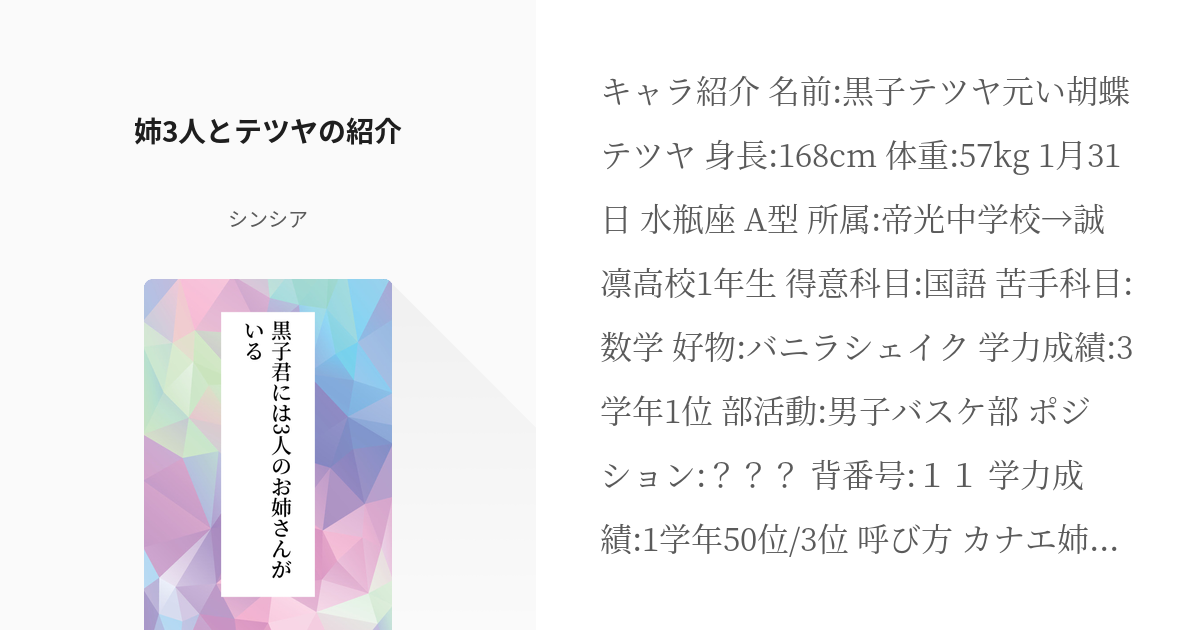 姉3人とテツヤの紹介

シンシア

黒子君には3人のお姉さんがいる

キャラ紹介 名前:黒子テツヤ元い胡蝶テツヤ 身長:168cm 体重:57kg 1月31日 水瓶座 A型 所属:帝光中学校→誠凛高校1年生 得意科目:国語 苦手科目:数学 好物:バニラシェイク 学力成績:3学年1位 部活動:男子バスケ部 ポジション:？？？ 背番号:１１ 学力成績:1学年50位/3位 呼び方 カナエ姉…